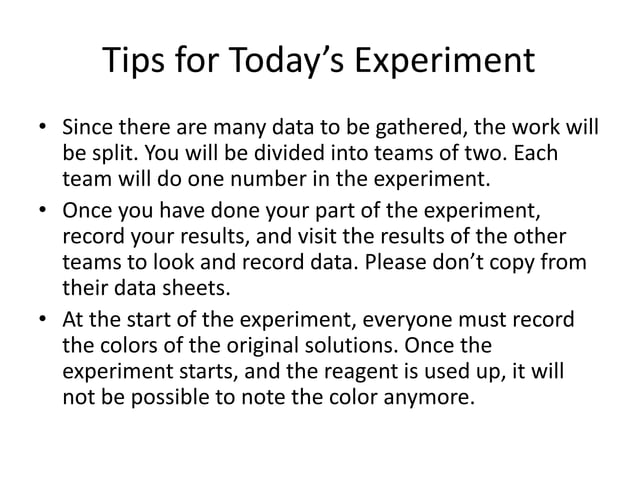 Tips for Today's Experiment

• Since there are many data to be gathered, the work will be split. You will be divided into teams of two. Each team will do one number in the experiment.
• Once you have done your part of the experiment, record your results, and visit the results of the other teams to look and record data. Please don't copy from their data sheets.
• At the start of the experiment, everyone must record the colors of the original solutions. Once the experiment starts, and the reagent is used up, it will not be possible to note the color anymore.